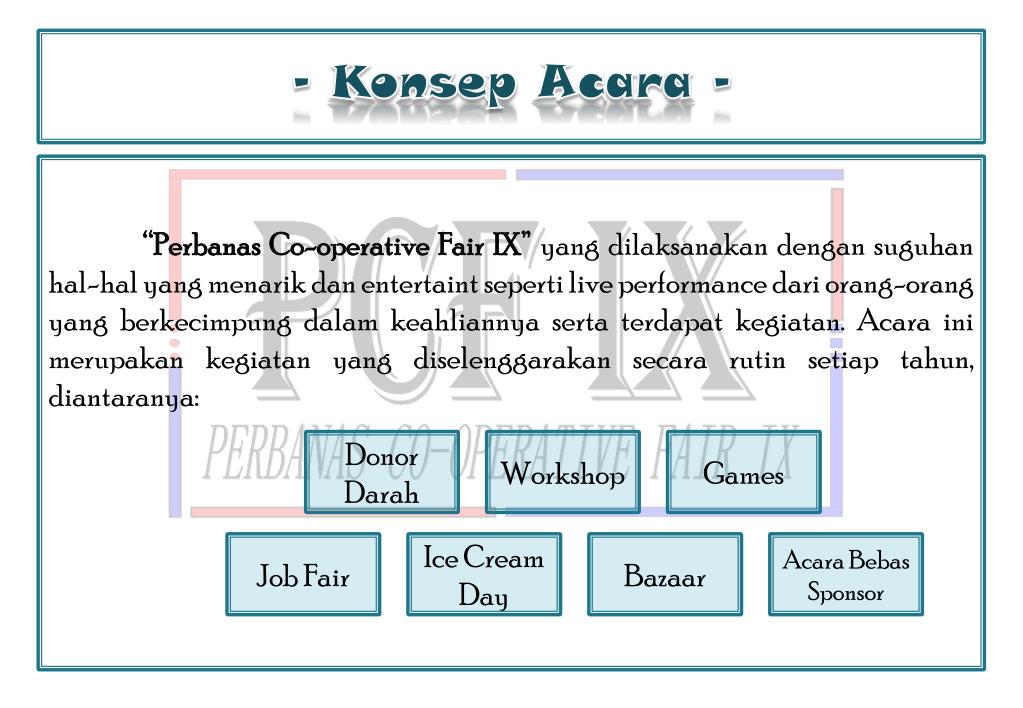 - Konsep Acara -

PCF IX
PERBANAS CO-OPERATIVE FAIR IX

"Perbanas Co-operative Fair IX" yang dilaksanakan dengan suguhan hal-hal yang menarik dan entertaint seperti live performance dari orang-orang yang berkecimpung dalam keahliannya serta terdapat kegiatan. Acara ini merupakan kegiatan yang diselenggarakan secara rutin setiap tahun, diantaranya:

Donor Darah

Workshop

Games

Job Fair

Ice Cream Day

Bazaar

Acara Bebas Sponsor